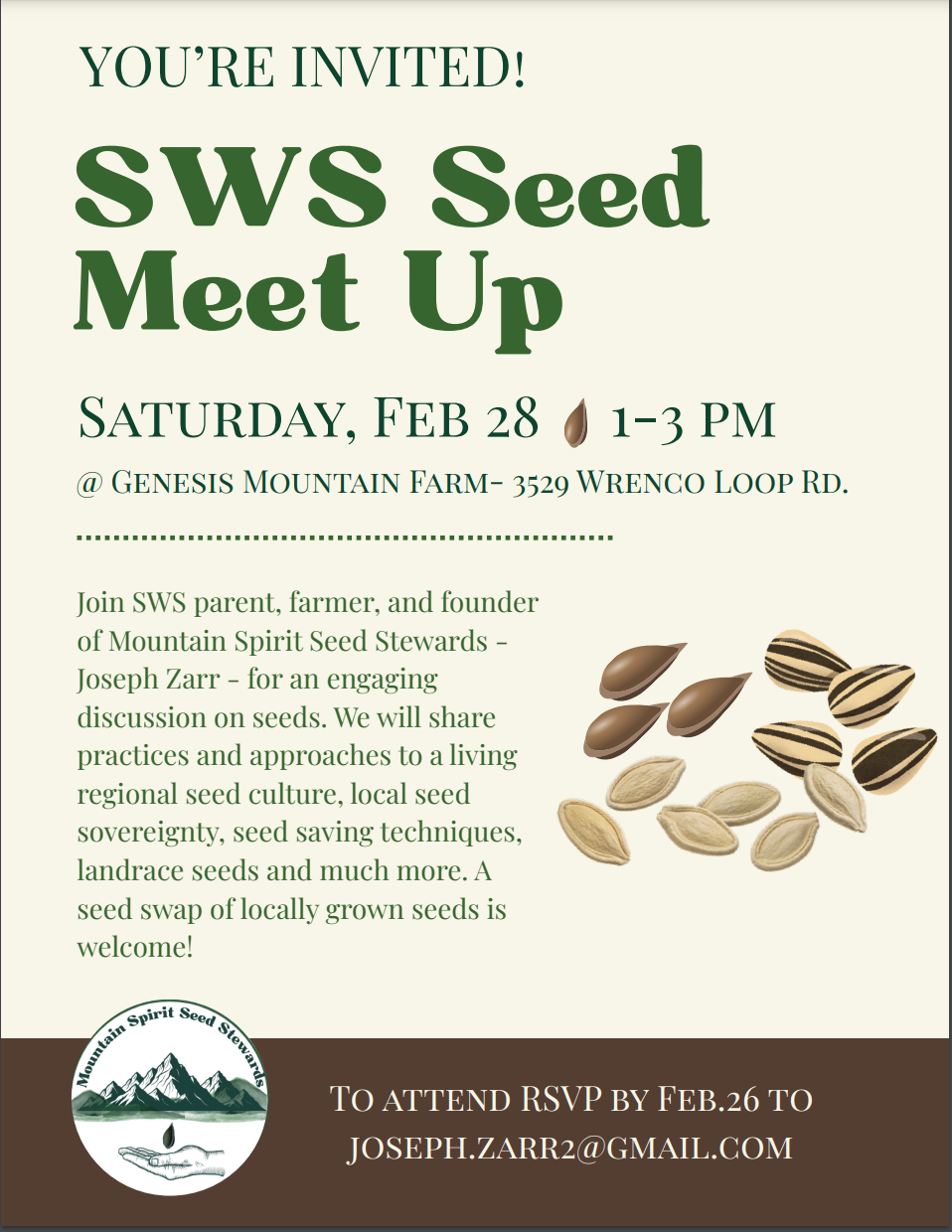 YOU'RE INVITED!

SWS Seed Meet Up

SATURDAY, FEB 28 1-3 PM

@ GENESIS MOUNTAIN FARM- 3529 WRENCO LOOP RD.

Join SWS parent, farmer, and founder of Mountain Spirit Seed Stewards - Joseph Zarr - for an engaging discussion on seeds. We will share practices and approaches to a living regional seed culture, local seed sovereignty, seed saving techniques, landrace seeds and much more. A seed swap of locally grown seeds is welcome!

Mountain Spirit Seed Stewards

TO ATTEND RSVP BY FEB.26 TO JOSEPH.ZARR2@GMAIL.COM